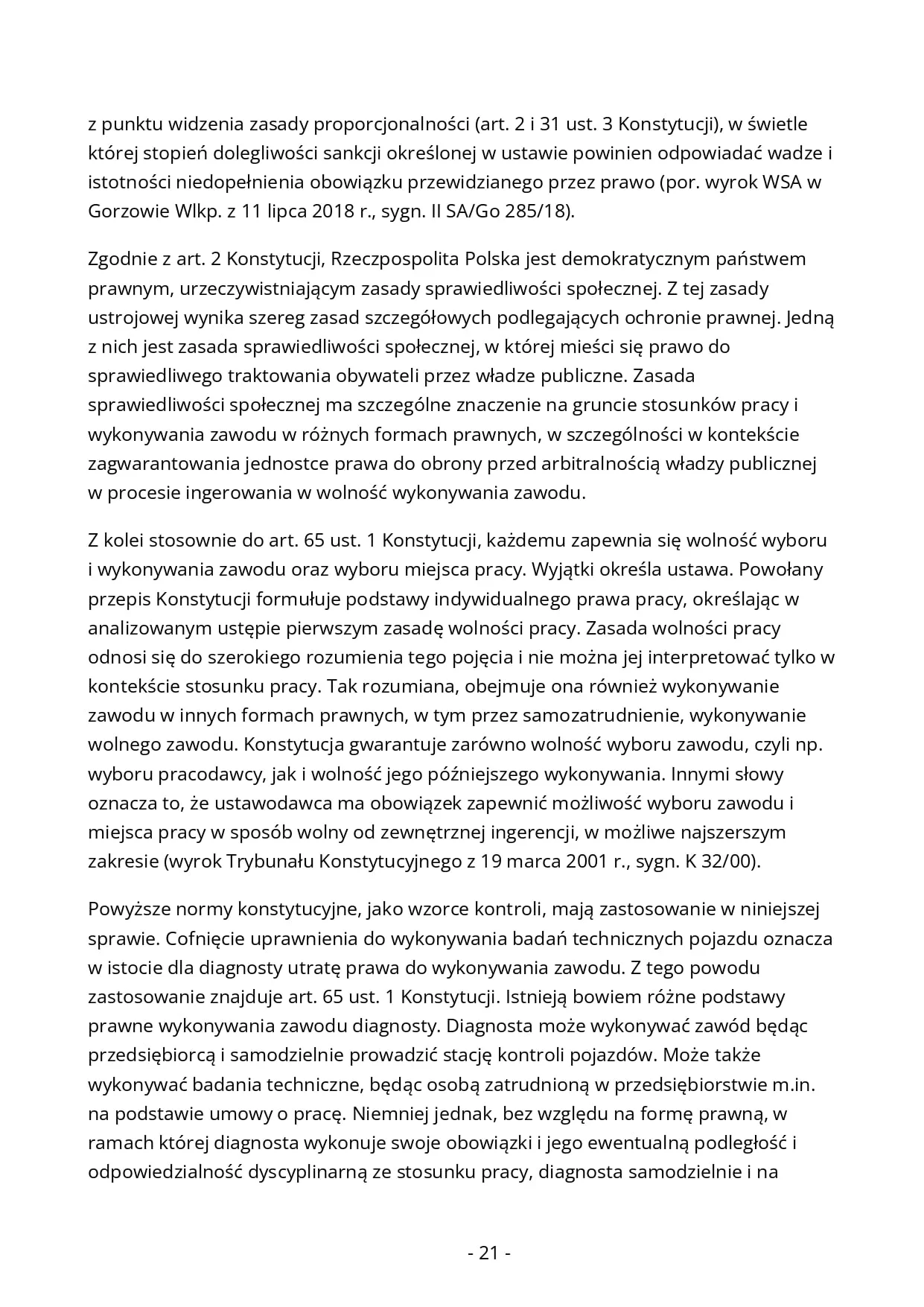 z punktu widzenia zasady proporcjonalności (art. 2 i 31 ust. 3 Konstytucji), w świetle której stopień dolegliwości sankcji określonej w ustawie powinien odpowiadać wadze i istotności niedopełnienia obowiązku przewidzianego przez prawo (por. wyrok WSA w Gorzowie Wlkp. z 11 lipca 2018 r., sygn. II SA/Go 285/18).

Zgodnie z art. 2 Konstytucji, Rzeczpospolita Polska jest demokratycznym państwem prawnym, urzeczywistniającym zasady sprawiedliwości społecznej. Z tej zasady ustrojowej wynika szereg zasad szczegółowych podlegających ochronie prawnej. Jedną z nich jest zasada sprawiedliwości społecznej, w której mieści się prawo do sprawiedliwego traktowania obywateli przez władze publiczne. Zasada sprawiedliwości społecznej ma szczególne znaczenie na gruncie stosunków pracy i wykonywania zawodu w różnych formach prawnych, w szczególności w kontekście zagwarantowania jednostce prawa do obrony przed arbitralnością władzy publicznej w procesie ingerowania w wolność wykonywania zawodu.

Z kolei stosownie do art. 65 ust. 1 Konstytucji, każdemu zapewnia się wolność wyboru i wykonywania zawodu oraz wyboru miejsca pracy. Wyjątki określa ustawa. Powołany przepis Konstytucji formułuje podstawy indywidualnego prawa pracy, określając w analizowanym ustępie pierwszym zasadę wolności pracy. Zasada wolności pracy odnosi się do szerokiego rozumienia tego pojęcia i nie można jej interpretować tylko w kontekście stosunku pracy. Tak rozumiana, obejmuje ona również wykonywanie zawodu w innych formach prawnych, w tym przez samozatrudnienie, wykonywanie wolnego zawodu. Konstytucja gwarantuje zarówno wolność wyboru zawodu, czyli np. wyboru pracodawcy, jak i wolność jego późniejszego wykonywania. Innymi słowy oznacza to, że ustawodawca ma obowiązek zapewnić możliwość wyboru zawodu i miejsca pracy w sposób wolny od zewnętrznej ingerencji, w możliwe najszerszym zakresie (wyrok Trybunału Konstytucyjnego z 19 marca 2001 r., sygn. K 32/00).

Powyższe normy konstytucyjne, jako wzorce kontroli, mają zastosowanie w niniejszej sprawie. Cofnięcie uprawnienia do wykonywania badań technicznych pojazdu oznacza w istocie dla diagnosty utratę prawa do wykonywania zawodu. Z tego powodu zastosowanie znajduje art. 65 ust. 1 Konstytucji. Istnieją bowiem różne podstawy prawne wykonywania zawodu diagnosty. Diagnosta może wykonywać zawód będąc przedsiębiorcą i samodzielnie prowadzić stację kontroli pojazdów. Może także wykonywać badania techniczne, będąc osobą zatrudnioną w przedsiębiorstwie m.in. na podstawie umowy o pracę. Niemniej jednak, bez względu na formę prawną, w ramach której diagnosta wykonuje swoje obowiązki i jego ewentualną podległość i odpowiedzialność dyscyplinarną ze stosunku pracy, diagnosta samodzielnie i na

- 21 -